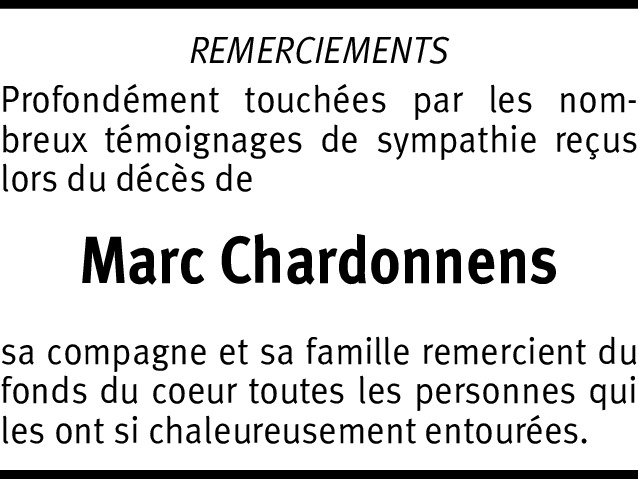 REMERCIEMENTS

Profondément touchées par les nombreux témoignages de sympathie reçus lors du décès de

Marc Chardonnens

sa compagne et sa famille remercient du fonds du coeur toutes les personnes qui les ont si chaleureusement entourées.